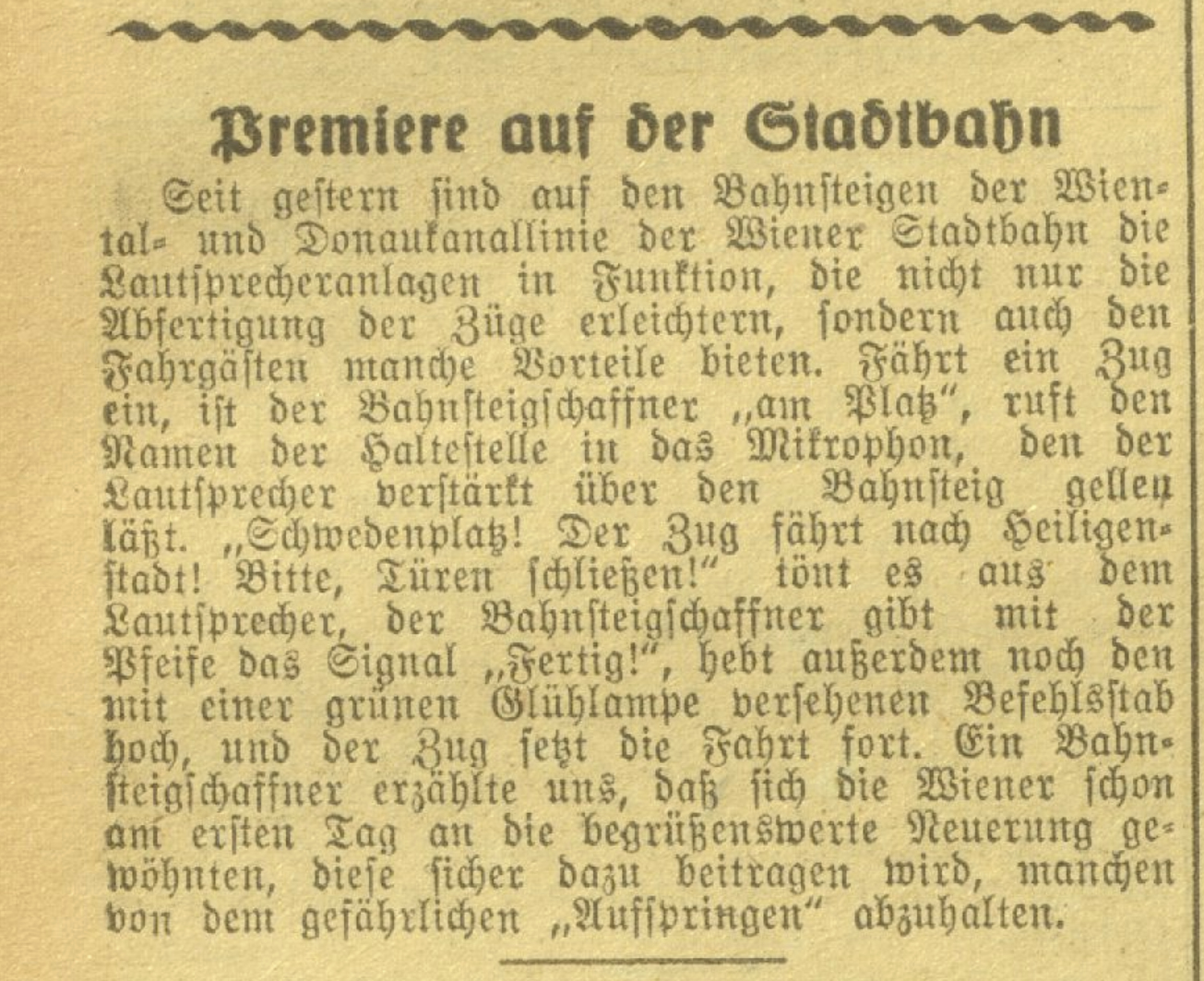 Premiere auf der Stadtbahn

Seit gestern sind auf den Bahnsteigen der Wiental- und Donaukanallinie der Wiener Stadtbahn die Lautsprecheranlagen in Funktion, die nicht nur die Abfertigung der Züge erleichtern, sondern auch den Fahrgästen manche Vorteile bieten. Fährt ein Zug ein, ist der Bahnsteigschaffner „am Platz", ruft den Namen der Haltestelle in das Mikrophon, den der Lautsprecher verstärkt über den Bahnsteig gellen läßt. „Schwedenplatz! Der Zug fährt nach Heiligenstadt! Bitte, Türen schließen!" tönt es aus dem Lautsprecher, der Bahnsteigschaffner gibt mit der Pfeife das Signal „Fertig!", hebt außerdem noch den mit einer grünen Glühlampe versehenen Befehlsstab hoch, und der Zug setzt die Fahrt fort. Ein Bahnsteigschaffner erzählte uns, daß sich die Wiener schon am ersten Tag an die begrüßenswerte Neuerung gewöhnten, diese sicher dazu beitragen wird, manchen von dem gefährlichen „Aufspringen" abzuhalten.